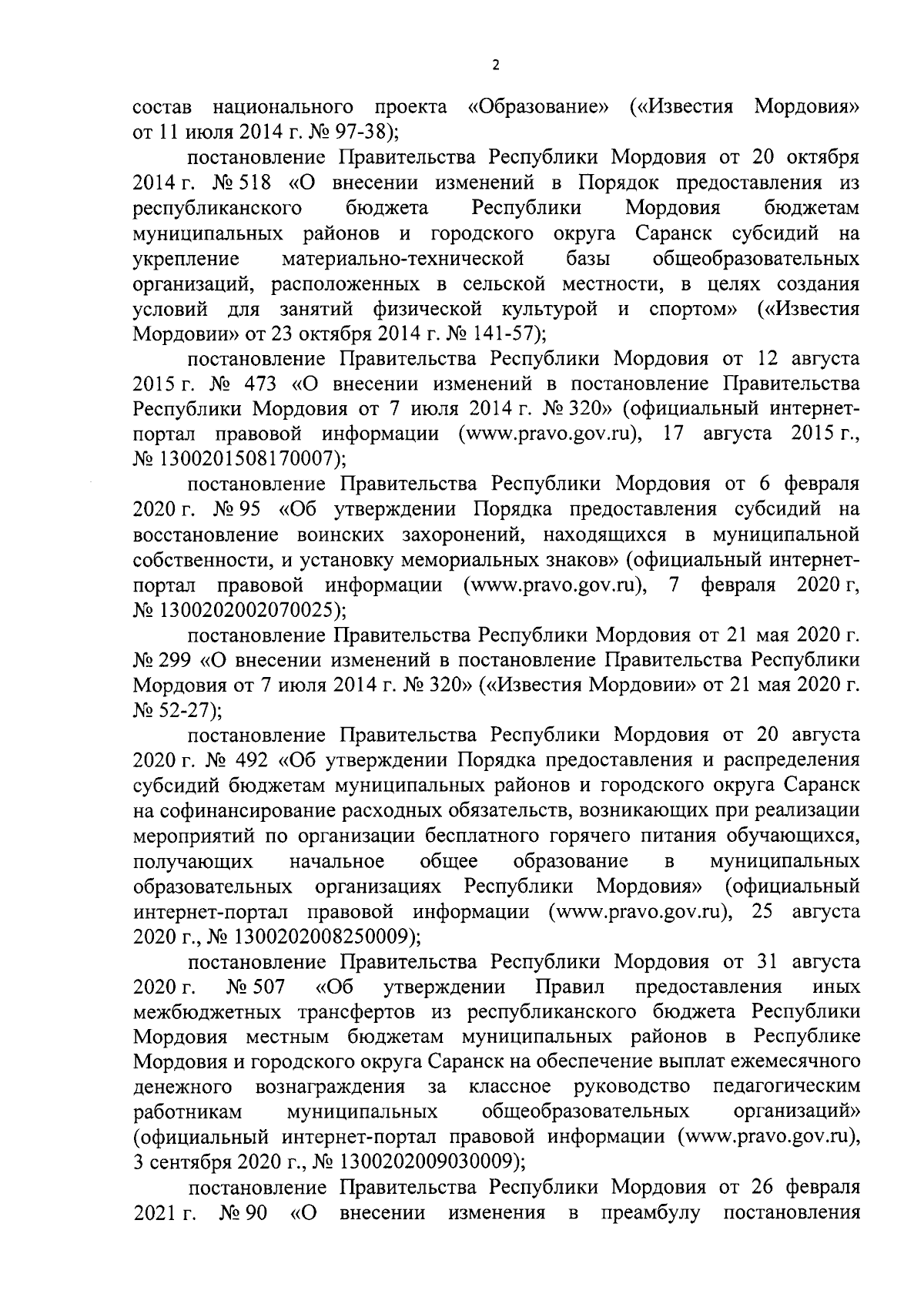 2

состав национального проекта «Образование» («Известия Мордовия» от 11 июля 2014 г. № 97-38);

постановление Правительства Республики Мордовия от 20 октября 2014 г. № 518 «О внесении изменений в Порядок предоставления из республиканского бюджета Республики Мордовия бюджетам муниципальных районов и городского округа Саранск субсидий на укрепление материально-технической базы общеобразовательных организаций, расположенных в сельской местности, в целях создания условий для занятий физической культурой и спортом» («Известия Мордовии» от 23 октября 2014 г. № 141-57);

постановление Правительства Республики Мордовия от 12 августа 2015 г. № 473 «О внесении изменений в постановление Правительства Республики Мордовия от 7 июля 2014 г. № 320» (официальный интернет-портал правовой информации (www.pravo.gov.ru), 17 августа 2015 г., № 1300201508170007);

постановление Правительства Республики Мордовия от 6 февраля 2020 г. № 95 «Об утверждении Порядка предоставления субсидий на восстановление воинских захоронений, находящихся в муниципальной собственности, и установку мемориальных знаков» (официальный интернет-портал правовой информации (www.pravo.gov.ru), 7 февраля 2020 г, № 1300202002070025);

постановление Правительства Республики Мордовия от 21 мая 2020 г. № 299 «О внесении изменений в постановление Правительства Республики Мордовия от 7 июля 2014 г. № 320» («Известия Мордовии» от 21 мая 2020 г. № 52-27);

постановление Правительства Республики Мордовия от 20 августа 2020 г. № 492 «Об утверждении Порядка предоставления и распределения субсидий бюджетам муниципальных районов и городского округа Саранск на софинансирование расходных обязательств, возникающих при реализации мероприятий по организации бесплатного горячего питания обучающихся, получающих начальное общее образование в муниципальных образовательных организациях Республики Мордовия» (официальный интернет-портал правовой информации (www.pravo.gov.ru), 25 августа 2020 г., № 1300202008250009);

постановление Правительства Республики Мордовия от 31 августа 2020 г. № 507 «Об утверждении Правил предоставления иных межбюджетных трансфертов из республиканского бюджета Республики Мордовия местным бюджетам муниципальных районов в Республике Мордовия и городского округа Саранск на обеспечение выплат ежемесячного денежного вознаграждения за классное руководство педагогическим работникам муниципальных общеобразовательных организаций» (официальный интернет-портал правовой информации (www.pravo.gov.ru), 3 сентября 2020 г., № 1300202009030009);

постановление Правительства Республики Мордовия от 26 февраля 2021 г. № 90 «О внесении изменения в преамбулу постановления